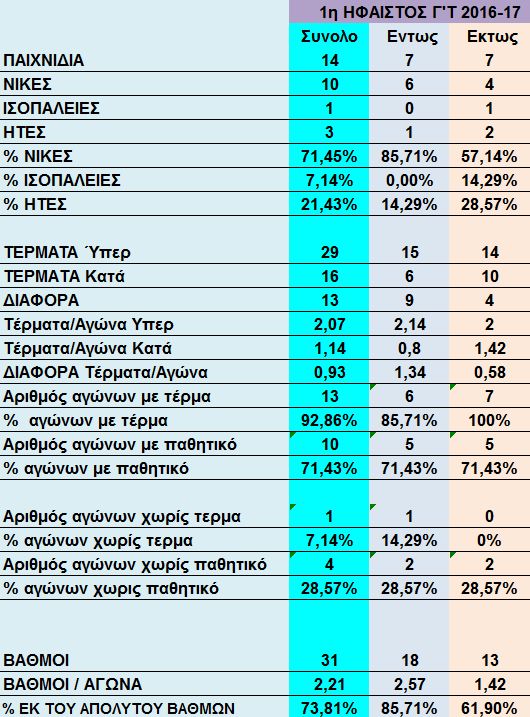 | | 1η ΗΦΑΙΣΤΟΣ Γ'Τ 2016-17 | | |
|---|---|---|---|
| | Συνολο | Εντως | Εκτως |
| ΠΑΙΧΝΙΔΙΑ | 14 | 7 | 7 |
| ΝΙΚΕΣ | 10 | 6 | 4 |
| ΙΣΟΠΑΛΕΙΕΣ | 1 | 0 | 1 |
| ΗΤΕΣ | 3 | 1 | 2 |
| % ΝΙΚΕΣ | 71,45% | 85,71% | 57,14% |
| % ΙΣΟΠΑΛΕΙΕΣ | 7,14% | 0,00% | 14,29% |
| % ΗΤΕΣ | 21,43% | 14,29% | 28,57% |
| | | | |
| ΤΕΡΜΑΤΑ Ύπερ | 29 | 15 | 14 |
| ΤΕΡΜΑΤΑ Κατά | 16 | 6 | 10 |
| ΔΙΑΦΟΡΑ | 13 | 9 | 4 |
| Τέρματα/Αγώνα Υπερ | 2,07 | 2,14 | 2 |
| Τέρματα/Αγώνα Κατά | 1,14 | 0,8 | 1,42 |
| ΔΙΑΦΟΡΑ Τέρματα/Αγώνα | 0,93 | 1,34 | 0,58 |
| Αριθμός αγώνων με τέρμα | 13 | 6 | 7 |
| % αγώνων με τέρμα | 92,86% | 85,71% | 100% |
| Αριθμός αγώνων με παθητικό | 10 | 5 | 5 |
| % αγώνων με παθητικό | 71,43% | 71,43% | 71,43% |
| | | | |
| Αριθμός αγώνων χωρίς τερμα | 1 | 1 | 0 |
| % αγώνων χωρίς τερμα | 7,14% | 14,29% | 0% |
| Αριθμός αγώνων χωρίς παθητικό | 4 | 2 | 2 |
| % αγώνων χωρις παθητικό | 28,57% | 28,57% | 28,57% |
| | | | |
| ΒΑΘΜΟΙ | 31 | 18 | 13 |
| ΒΑΘΜΟΙ / ΑΓΩΝΑ | 2,21 | 2,57 | 1,42 |
| % ΕΚ ΤΟΥ ΑΠΟΛΥΤΟΥ ΒΑΘΜΩΝ | 73,81% | 85,71% | 61,90% |